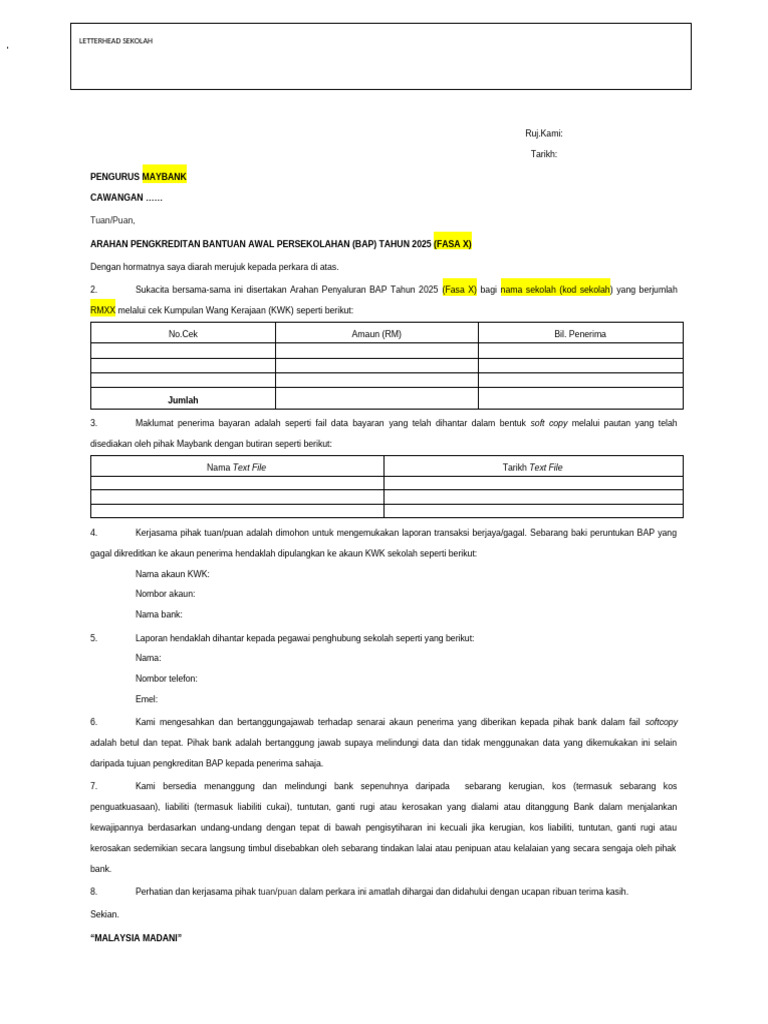 LETTERHEAD SEKOLAH

Ruj.Kami:

Tarikh:

PENGURUS MAYBANK

CAWANGAN ......

Tuan/Puan,

ARAHAN PENGKREDITAN BANTUAN AWAL PERSEKOLAHAN (BAP) TAHUN 2025 (FASA X)

Dengan hormatnya saya diarah merujuk kepada perkara di atas.

2. Sukacita bersama-sama ini disertakan Arahan Penyaluran BAP Tahun 2025 (Fasa X) bagi nama sekolah (kod sekolah) yang berjumlah RMXX melalui cek Kumpulan Wang Kerajaan (KWK) seperti berikut:

| No.Cek | Amaun (RM) | Bil. Penerima |
|---|---|---|
| | | |
| | | |
| | | |
| Jumlah | | |

3. Maklumat penerima bayaran adalah seperti fail data bayaran yang telah dihantar dalam bentuk soft copy melalui pautan yang telah disediakan oleh pihak Maybank dengan butiran seperti berikut:

| Nama Text File | Tarikh Text File |
|---|---|
| | |
| | |
| | |

4. Kerjasama pihak tuan/puan adalah dimohon untuk mengemukakan laporan transaksi berjaya/gagal. Sebarang baki peruntukan BAP yang gagal dikreditkan ke akaun penerima hendaklah dipulangkan ke akaun KWK sekolah seperti berikut:

Nama akaun KWK:

Nombor akaun:

Nama bank:

5. Laporan hendaklah dihantar kepada pegawai penghubung sekolah seperti yang berikut:

Nama:

Nombor telefon:

Emel:

6. Kami mengesahkan dan bertanggungjawab terhadap senarai akaun penerima yang diberikan kepada pihak bank dalam fail softcopy adalah betul dan tepat. Pihak bank adalah bertanggung jawab supaya melindungi data dan tidak menggunakan data yang dikemukakan ini selain daripada tujuan pengkreditan BAP kepada penerima sahaja.

7. Kami bersedia menanggung dan melindungi bank sepenuhnya daripada sebarang kerugian, kos (termasuk sebarang kos penguatkuasaan), liabiliti (termasuk liabiliti cukai), tuntutan, ganti rugi atau kerosakan yang dialami atau ditanggung Bank dalam menjalankan kewajipannya berdasarkan undang-undang dengan tepat di bawah pengisytiharan ini kecuali jika kerugian, kos liabiliti, tuntutan, ganti rugi atau kerosakan sedemikian secara langsung timbul disebabkan oleh sebarang tindakan lalai atau penipuan atau kelalaian yang secara sengaja oleh pihak bank.

8. Perhatian dan kerjasama pihak tuan/puan dalam perkara ini amatlah dihargai dan didahului dengan ucapan ribuan terima kasih.

Sekian.

"MALAYSIA MADANI"